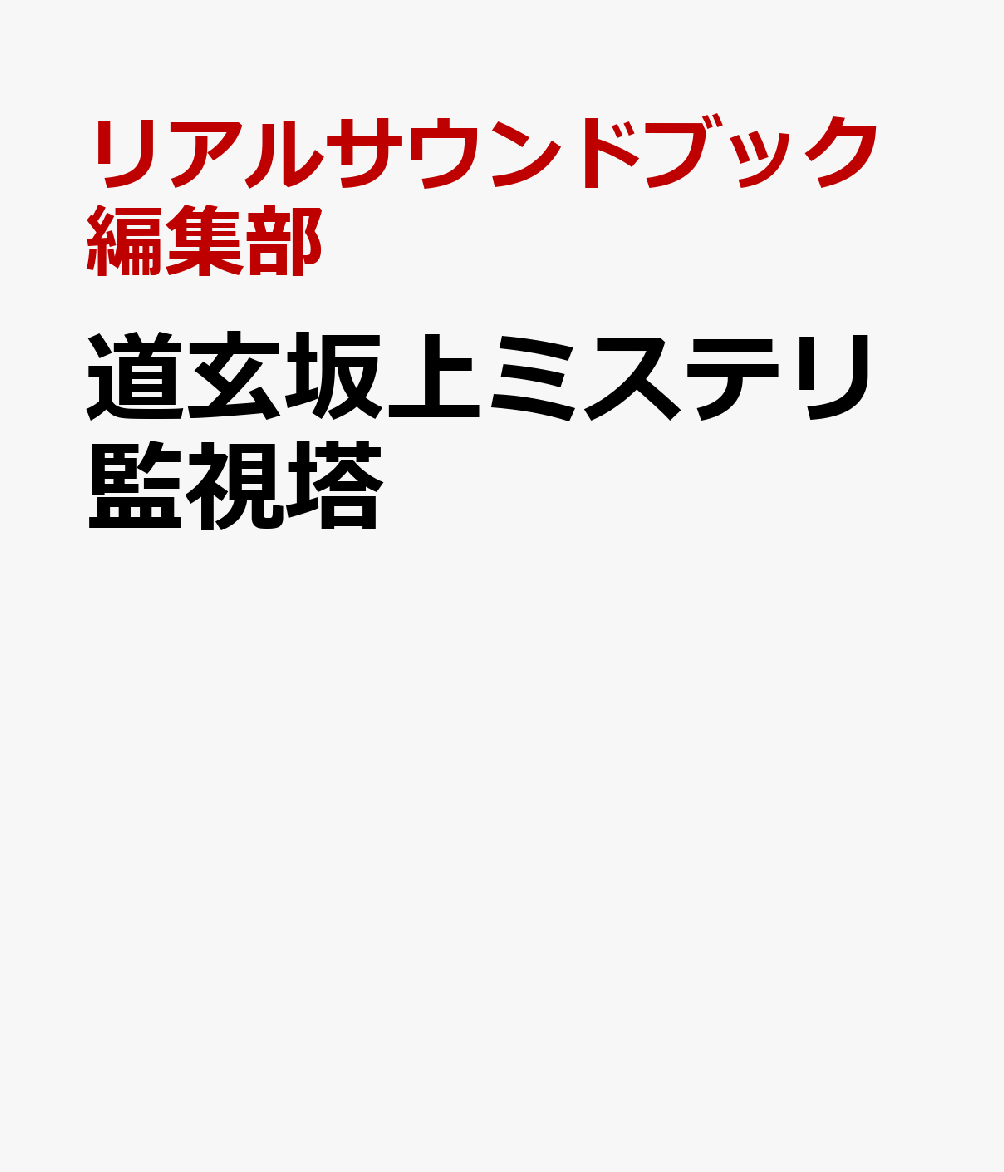 リアルサウンドブック編集部

道玄坂上ミステリ監視塔